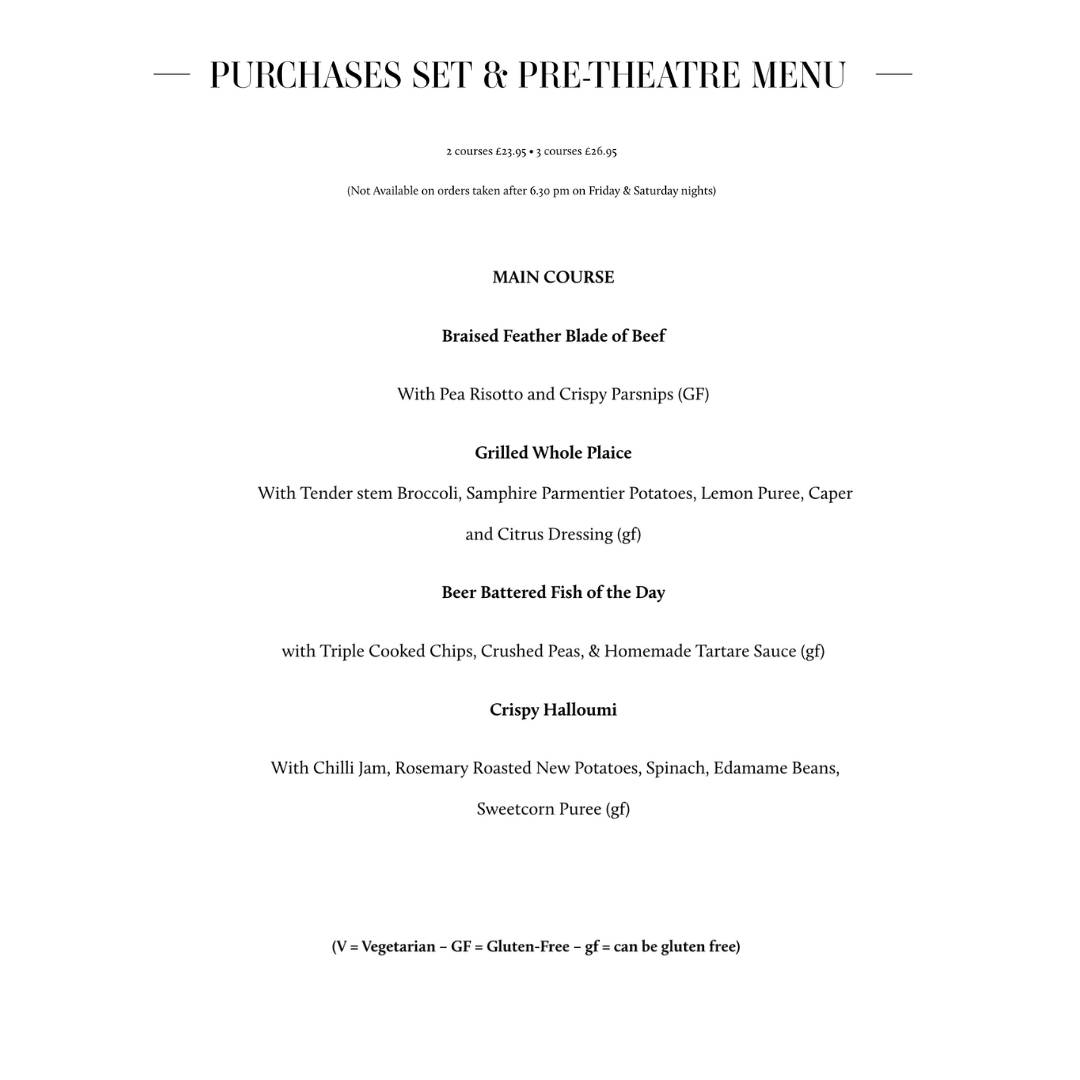 PURCHASES SET & PRE-THEATRE MENU

2 courses £23.95 • 3 courses £26.95

(Not Available on orders taken after 6.30 pm on Friday & Saturday nights)

MAIN COURSE

Braised Feather Blade of Beef

With Pea Risotto and Crispy Parsnips (GF)

Grilled Whole Plaice

With Tender stem Broccoli, Samphire Parmentier Potatoes, Lemon Puree, Caper and Citrus Dressing (gf)

Beer Battered Fish of the Day

with Triple Cooked Chips, Crushed Peas, & Homemade Tartare Sauce (gf)

Crispy Halloumi

With Chilli Jam, Rosemary Roasted New Potatoes, Spinach, Edamame Beans, Sweetcorn Puree (gf)

(V = Vegetarian – GF = Gluten-Free – gf = can be gluten free)